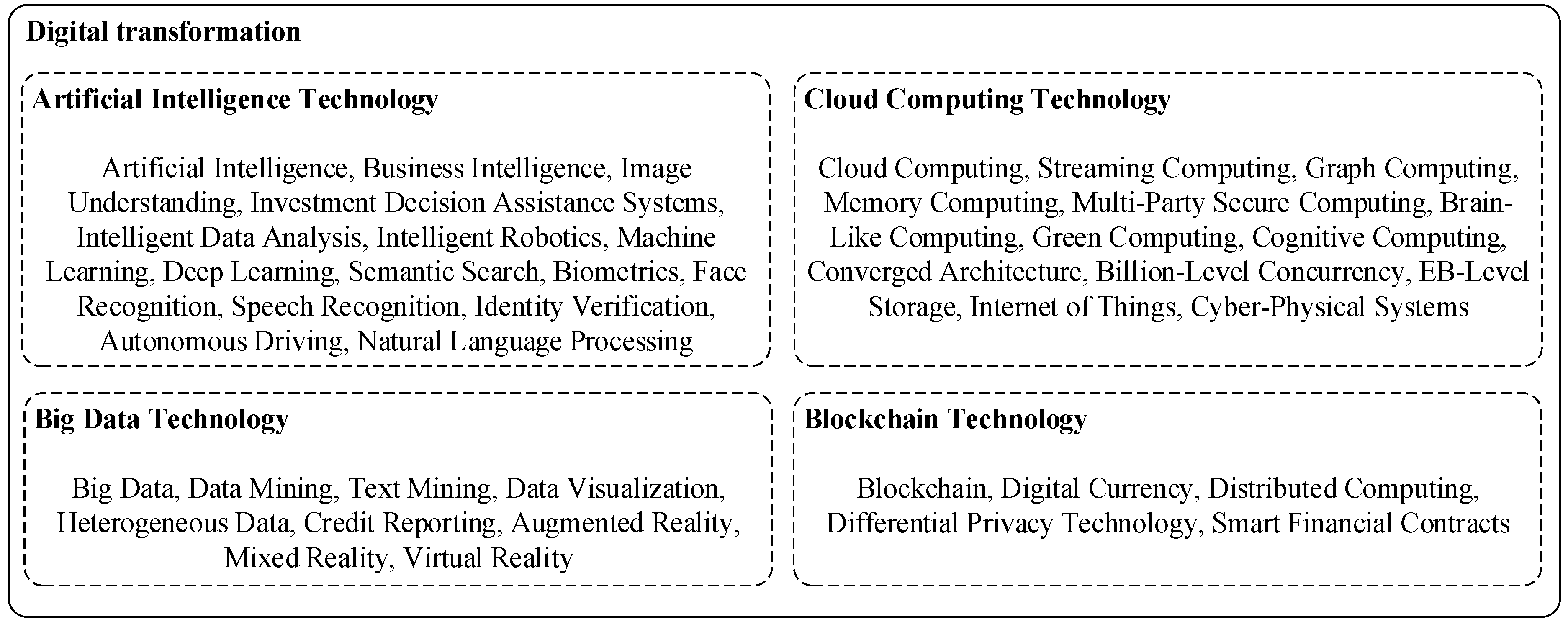 Digital transformation

Artificial Intelligence Technology

Artificial Intelligence, Business Intelligence, Image Understanding, Investment Decision Assistance Systems, Intelligent Data Analysis, Intelligent Robotics, Machine Learning, Deep Learning, Semantic Search, Biometrics, Face Recognition, Speech Recognition, Identity Verification, Autonomous Driving, Natural Language Processing

Cloud Computing Technology

Cloud Computing, Streaming Computing, Graph Computing, Memory Computing, Multi-Party Secure Computing, Brain-Like Computing, Green Computing, Cognitive Computing, Converged Architecture, Billion-Level Concurrency, EB-Level Storage, Internet of Things, Cyber-Physical Systems

Big Data Technology

Big Data, Data Mining, Text Mining, Data Visualization, Heterogeneous Data, Credit Reporting, Augmented Reality, Mixed Reality, Virtual Reality

Blockchain Technology

Blockchain, Digital Currency, Distributed Computing, Differential Privacy Technology, Smart Financial Contracts